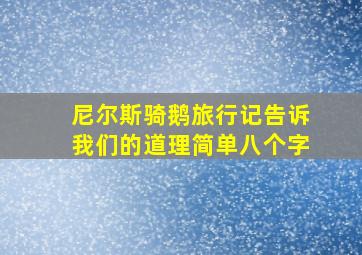 尼尔斯骑鹅旅行记告诉我们的道理简单八个字